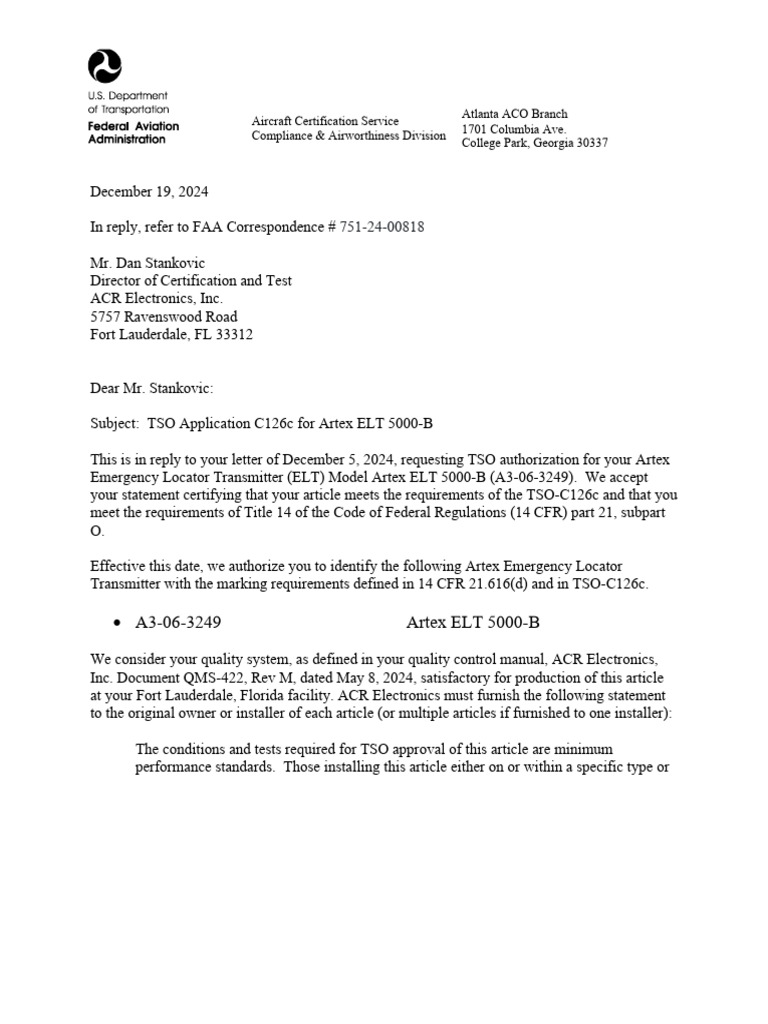 U.S. Department of Transportation
Federal Aviation Administration

Aircraft Certification Service
Compliance & Airworthiness Division

Atlanta ACO Branch
1701 Columbia Ave.
College Park, Georgia 30337

December 19, 2024

In reply, refer to FAA Correspondence # 751-24-00818

Mr. Dan Stankovic
Director of Certification and Test
ACR Electronics, Inc.
5757 Ravenswood Road
Fort Lauderdale, FL 33312

Dear Mr. Stankovic:

Subject: TSO Application C126c for Artex ELT 5000-B

This is in reply to your letter of December 5, 2024, requesting TSO authorization for your Artex Emergency Locator Transmitter (ELT) Model Artex ELT 5000-B (A3-06-3249). We accept your statement certifying that your article meets the requirements of the TSO-C126c and that you meet the requirements of Title 14 of the Code of Federal Regulations (14 CFR) part 21, subpart O.

Effective this date, we authorize you to identify the following Artex Emergency Locator Transmitter with the marking requirements defined in 14 CFR 21.616(d) and in TSO-C126c.

• A3-06-3249 Artex ELT 5000-B

We consider your quality system, as defined in your quality control manual, ACR Electronics, Inc. Document QMS-422, Rev M, dated May 8, 2024, satisfactory for production of this article at your Fort Lauderdale, Florida facility. ACR Electronics must furnish the following statement to the original owner or installer of each article (or multiple articles if furnished to one installer):

The conditions and tests required for TSO approval of this article are minimum performance standards. Those installing this article either on or within a specific type or